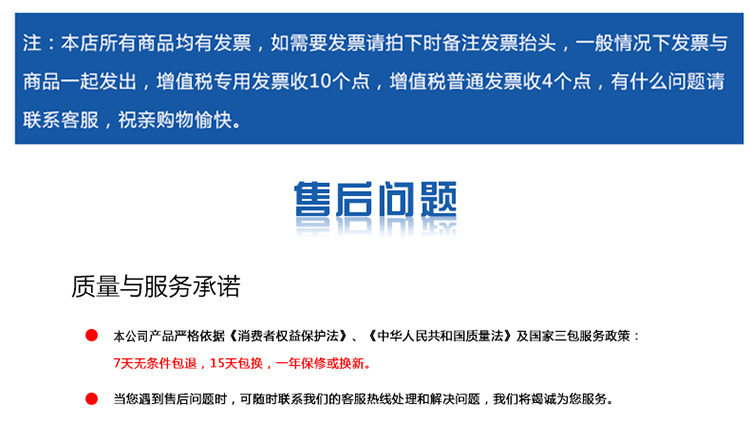 注：本店所有商品均有发票，如需要发票请拍下时备注发票抬头，一般情况下发票与商品一起发出，增值税专用发票收10个点，增值税普通发票收4个点，有什么问题请联系客服，祝亲购物愉快。

售后问题

质量与服务承诺

• 本公司产品严格依据《消费者权益保护法》、《中华人民共和国质量法》及国家三包服务政策：
7天无条件包退，15天包换，一年保修或换新。

• 当您遇到售后问题时，可随时联系我们的客服热线处理和解决问题，我们将竭诚为您服务。